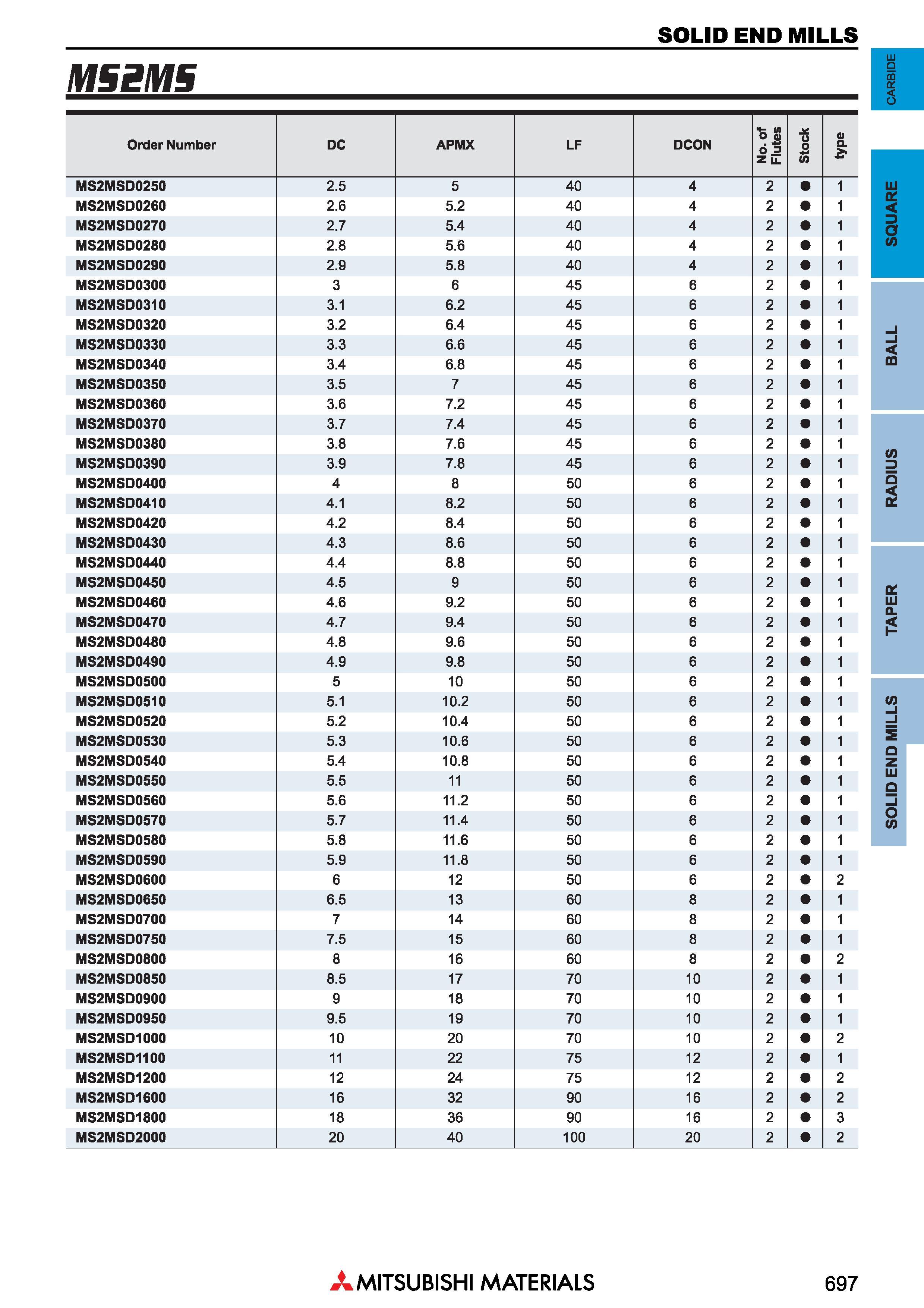 SOLID END MILLS

MS2MS

| Order Number | DC | APMX | LF | DCON | No. of Flutes | Stock | type |
|---|---|---|---|---|---|---|---|
| MS2MSD0250 | 2.5 | 5 | 40 | 4 | 2 | ● | 1 |
| MS2MSD0260 | 2.6 | 5.2 | 40 | 4 | 2 | ● | 1 |
| MS2MSD0270 | 2.7 | 5.4 | 40 | 4 | 2 | ● | 1 |
| MS2MSD0280 | 2.8 | 5.6 | 40 | 4 | 2 | ● | 1 |
| MS2MSD0290 | 2.9 | 5.8 | 40 | 4 | 2 | ● | 1 |
| MS2MSD0300 | 3 | 6 | 45 | 6 | 2 | ● | 1 |
| MS2MSD0310 | 3.1 | 6.2 | 45 | 6 | 2 | ● | 1 |
| MS2MSD0320 | 3.2 | 6.4 | 45 | 6 | 2 | ● | 1 |
| MS2MSD0330 | 3.3 | 6.6 | 45 | 6 | 2 | ● | 1 |
| MS2MSD0340 | 3.4 | 6.8 | 45 | 6 | 2 | ● | 1 |
| MS2MSD0350 | 3.5 | 7 | 45 | 6 | 2 | ● | 1 |
| MS2MSD0360 | 3.6 | 7.2 | 45 | 6 | 2 | ● | 1 |
| MS2MSD0370 | 3.7 | 7.4 | 45 | 6 | 2 | ● | 1 |
| MS2MSD0380 | 3.8 | 7.6 | 45 | 6 | 2 | ● | 1 |
| MS2MSD0390 | 3.9 | 7.8 | 45 | 6 | 2 | ● | 1 |
| MS2MSD0400 | 4 | 8 | 50 | 6 | 2 | ● | 1 |
| MS2MSD0410 | 4.1 | 8.2 | 50 | 6 | 2 | ● | 1 |
| MS2MSD0420 | 4.2 | 8.4 | 50 | 6 | 2 | ● | 1 |
| MS2MSD0430 | 4.3 | 8.6 | 50 | 6 | 2 | ● | 1 |
| MS2MSD0440 | 4.4 | 8.8 | 50 | 6 | 2 | ● | 1 |
| MS2MSD0450 | 4.5 | 9 | 50 | 6 | 2 | ● | 1 |
| MS2MSD0460 | 4.6 | 9.2 | 50 | 6 | 2 | ● | 1 |
| MS2MSD0470 | 4.7 | 9.4 | 50 | 6 | 2 | ● | 1 |
| MS2MSD0480 | 4.8 | 9.6 | 50 | 6 | 2 | ● | 1 |
| MS2MSD0490 | 4.9 | 9.8 | 50 | 6 | 2 | ● | 1 |
| MS2MSD0500 | 5 | 10 | 50 | 6 | 2 | ● | 1 |
| MS2MSD0510 | 5.1 | 10.2 | 50 | 6 | 2 | ● | 1 |
| MS2MSD0520 | 5.2 | 10.4 | 50 | 6 | 2 | ● | 1 |
| MS2MSD0530 | 5.3 | 10.6 | 50 | 6 | 2 | ● | 1 |
| MS2MSD0540 | 5.4 | 10.8 | 50 | 6 | 2 | ● | 1 |
| MS2MSD0550 | 5.5 | 11 | 50 | 6 | 2 | ● | 1 |
| MS2MSD0560 | 5.6 | 11.2 | 50 | 6 | 2 | ● | 1 |
| MS2MSD0570 | 5.7 | 11.4 | 50 | 6 | 2 | ● | 1 |
| MS2MSD0580 | 5.8 | 11.6 | 50 | 6 | 2 | ● | 1 |
| MS2MSD0590 | 5.9 | 11.8 | 50 | 6 | 2 | ● | 1 |
| MS2MSD0600 | 6 | 12 | 50 | 6 | 2 | ● | 2 |
| MS2MSD0650 | 6.5 | 13 | 60 | 8 | 2 | ● | 1 |
| MS2MSD0700 | 7 | 14 | 60 | 8 | 2 | ● | 1 |
| MS2MSD0750 | 7.5 | 15 | 60 | 8 | 2 | ● | 1 |
| MS2MSD0800 | 8 | 16 | 60 | 8 | 2 | ● | 2 |
| MS2MSD0850 | 8.5 | 17 | 70 | 10 | 2 | ● | 1 |
| MS2MSD0900 | 9 | 18 | 70 | 10 | 2 | ● | 1 |
| MS2MSD0950 | 9.5 | 19 | 70 | 10 | 2 | ● | 1 |
| MS2MSD1000 | 10 | 20 | 70 | 10 | 2 | ● | 2 |
| MS2MSD1100 | 11 | 22 | 75 | 12 | 2 | ● | 1 |
| MS2MSD1200 | 12 | 24 | 75 | 12 | 2 | ● | 2 |
| MS2MSD1600 | 16 | 32 | 90 | 16 | 2 | ● | 2 |
| MS2MSD1800 | 18 | 36 | 90 | 16 | 2 | ● | 3 |
| MS2MSD2000 | 20 | 40 | 100 | 20 | 2 | ● | 2 |

CARBIDE
SQUARE
BALL
RADIUS
TAPER
SOLID END MILLS

MITSUBISHI MATERIALS
697